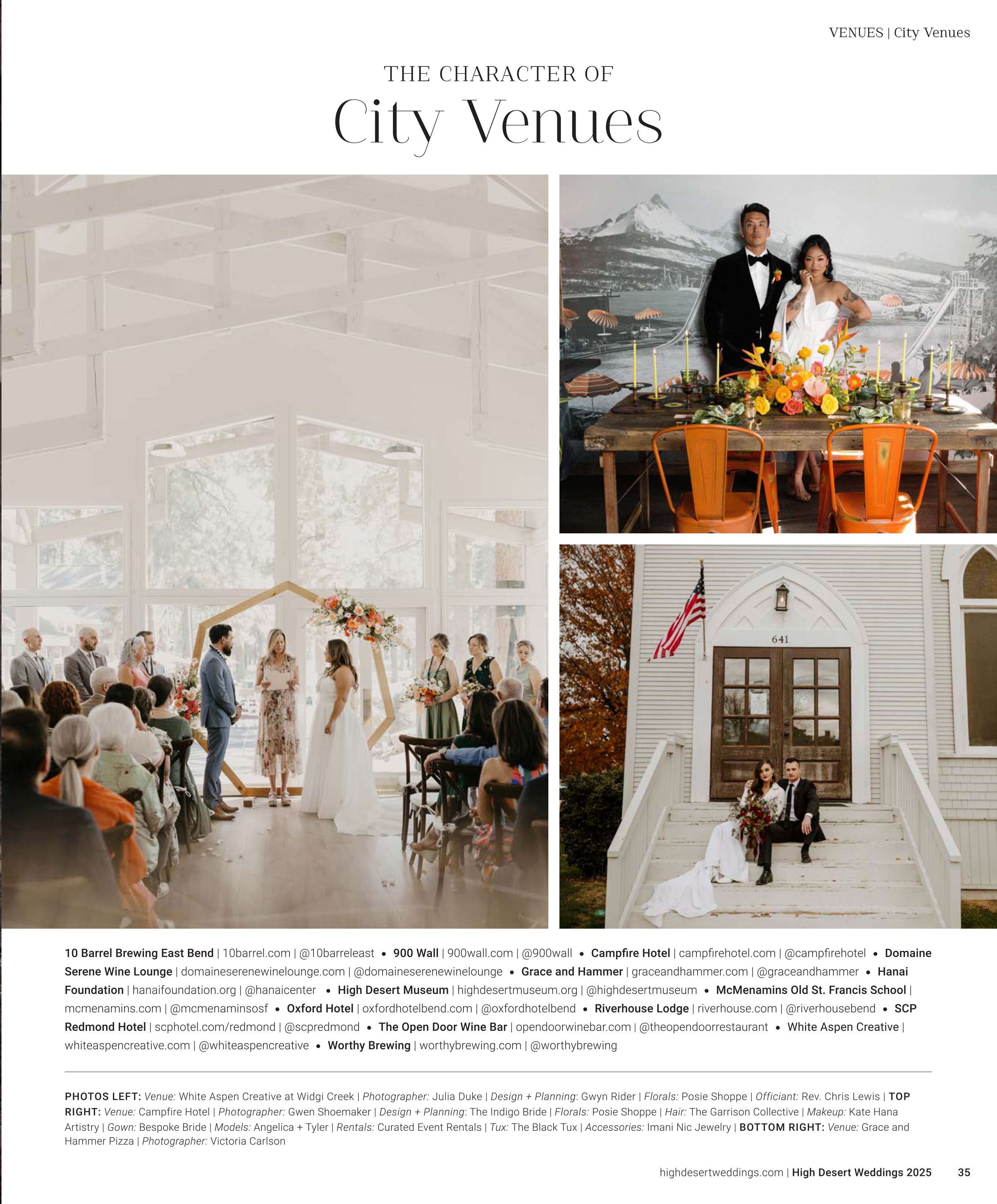 VENUES | City Venues

THE CHARACTER OF
City Venues

641

10 Barrel Brewing East Bend | 10barrel.com | @10barreleast • 900 Wall | 900wall.com | @900wall • Campfire Hotel | campfirehotel.com | @campfirehotel • Domaine Serene Wine Lounge | domaineserenewinelounge.com | @domaineserenewinelounge • Grace and Hammer | graceandhammer.com | @graceandhammer • Hanai Foundation | hanaifoundation.org | @hanaicenter • High Desert Museum | highdesertmuseum.org | @highdesertmuseum • McMenamins Old St. Francis School | mcmenamins.com | @mcmenaminsosf • Oxford Hotel | oxfordhotelbend.com | @oxfordhotelbend • Riverhouse Lodge | riverhouse.com | @riverhousebend • SCP Redmond Hotel | scphotel.com/redmond | @scpredmond • The Open Door Wine Bar | opendoorwinebar.com | @theopendoorrestaurant • White Aspen Creative | whiteaspencreative.com | @whiteaspencreative • Worthy Brewing | worthybrewing.com | @worthybrewing

PHOTOS LEFT: Venue: White Aspen Creative at Widgi Creek | Photographer: Julia Duke | Design + Planning: Gwyn Rider | Florals: Posie Shoppe | Officiant: Rev. Chris Lewis | TOP RIGHT: Venue: Campfire Hotel | Photographer: Gwen Shoemaker | Design + Planning: The Indigo Bride | Florals: Posie Shoppe | Hair: The Garrison Collective | Makeup: Kate Hana Artistry | Gown: Bespoke Bride | Models: Angelica + Tyler | Rentals: Curated Event Rentals | Tux: The Black Tux | Accessories: Imani Nic Jewelry | BOTTOM RIGHT: Venue: Grace and Hammer Pizza | Photographer: Victoria Carlson

highdesertweddings.com | High Desert Weddings 2025 35